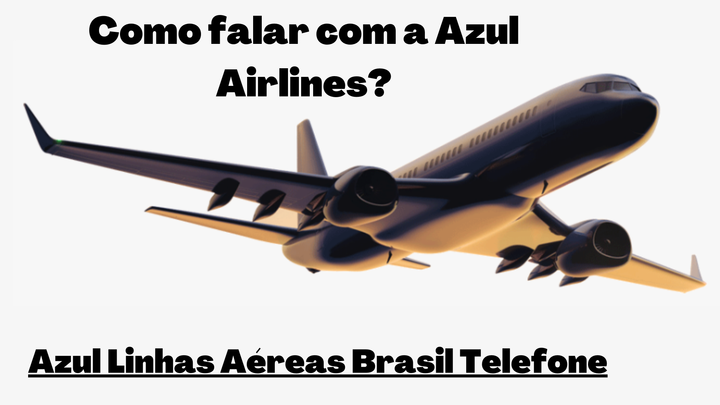 Como falar com a Azul Airlines?

Azul Linhas Aéreas Brasil Telefone